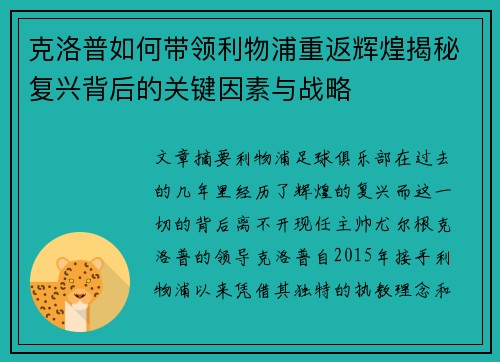 克洛普如何带领利物浦重返辉煌揭秘复兴背后的关键因素与战略

文章摘要利物浦足球俱乐部在过去的几年里经历了辉煌的复兴而这一切的背后离不开现任主帅尤尔根克洛普的领导克洛普自2015年接手利物浦以来凭借其独特的执教理念和